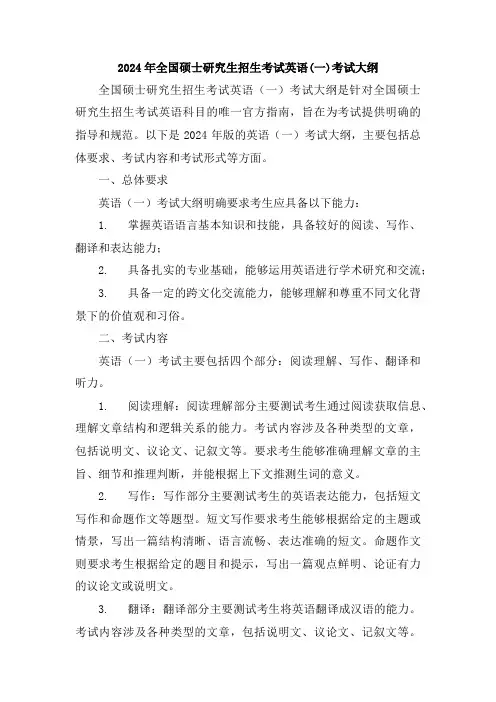 2024年全国硕士研究生招生考试英语(一)考试大纲

全国硕士研究生招生考试英语（一）考试大纲是针对全国硕士研究生招生考试英语科目的唯一官方指南，旨在为考试提供明确的指导和规范。以下是2024年版的英语（一）考试大纲，主要包括总体要求、考试内容和考试形式等方面。

一、总体要求

英语（一）考试大纲明确要求考生应具备以下能力：

1. 掌握英语语言基本知识和技能，具备较好的阅读、写作、翻译和表达能力；

2. 具备扎实的专业基础，能够运用英语进行学术研究和交流；

3. 具备一定的跨文化交流能力，能够理解和尊重不同文化背景下的价值观和习俗。

二、考试内容

英语（一）考试主要包括四个部分：阅读理解、写作、翻译和听力。

1. 阅读理解：阅读理解部分主要测试考生通过阅读获取信息、理解文章结构和逻辑关系的能力。考试内容涉及各种类型的文章，包括说明文、议论文、记叙文等。要求考生能够准确理解文章的主旨、细节和推理判断，并能根据上下文推测生词的意义。

2. 写作：写作部分主要测试考生的英语表达能力，包括短文写作和命题作文等题型。短文写作要求考生能够根据给定的主题或情景，写出一篇结构清晰、语言流畅、表达准确的短文。命题作文则要求考生根据给定的题目和提示，写出一篇观点鲜明、论证有力的议论文或说明文。

3. 翻译：翻译部分主要测试考生将英语翻译成汉语的能力。考试内容涉及各种类型的文章，包括说明文、议论文、记叙文等。